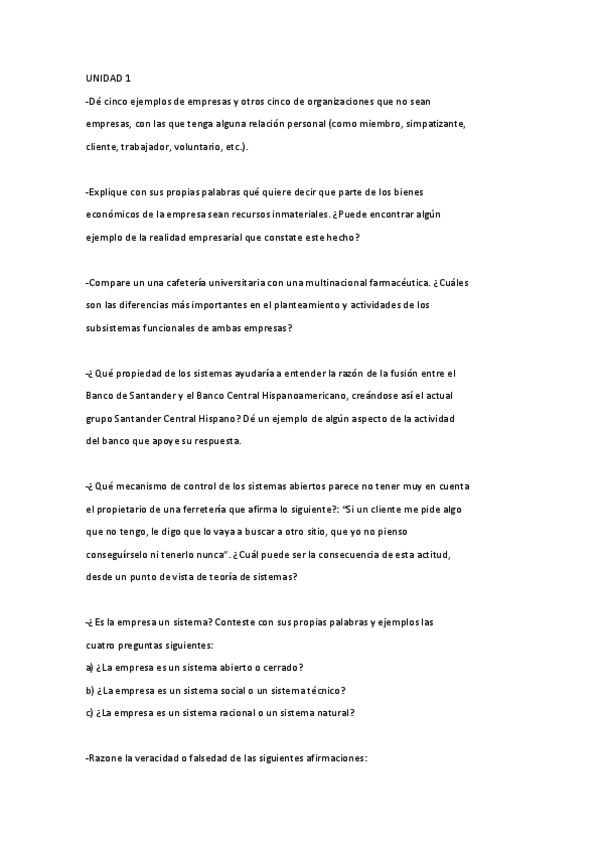 UNIDAD 1

-Dé cinco ejemplos de empresas y otros cinco de organizaciones que no sean empresas, con las que tenga alguna relación personal (como miembro, simpatizante, cliente, trabajador, voluntario, etc.).

-Explique con sus propias palabras qué quiere decir que parte de los bienes económicos de la empresa sean recursos inmateriales. ¿Puede encontrar algún ejemplo de la realidad empresarial que constate este hecho?

-Compare un una cafetería universitaria con una multinacional farmacéutica. ¿Cuáles son las diferencias más importantes en el planteamiento y actividades de los subsistemas funcionales de ambas empresas?

-¿Qué propiedad de los sistemas ayudaría a entender la razón de la fusión entre el Banco de Santander y el Banco Central Hispanoamericano, creándose así el actual grupo Santander Central Hispano? Dé un ejemplo de algún aspecto de la actividad del banco que apoye su respuesta.

-¿Qué mecanismo de control de los sistemas abiertos parece no tener muy en cuenta el propietario de una ferretería que afirma lo siguiente?: "Si un cliente me pide algo que no tengo, le digo que lo vaya a buscar a otro sitio, que yo no pienso conseguírselo ni tenerlo nunca". ¿Cuál puede ser la consecuencia de esta actitud, desde un punto de vista de teoría de sistemas?

-¿Es la empresa un sistema? Conteste con sus propias palabras y ejemplos las cuatro preguntas siguientes:
a) ¿La empresa es un sistema abierto o cerrado?
b) ¿La empresa es un sistema social o un sistema técnico?
c) ¿La empresa es un sistema racional o un sistema natural?

-Razone la veracidad o falsedad de las siguientes afirmaciones: